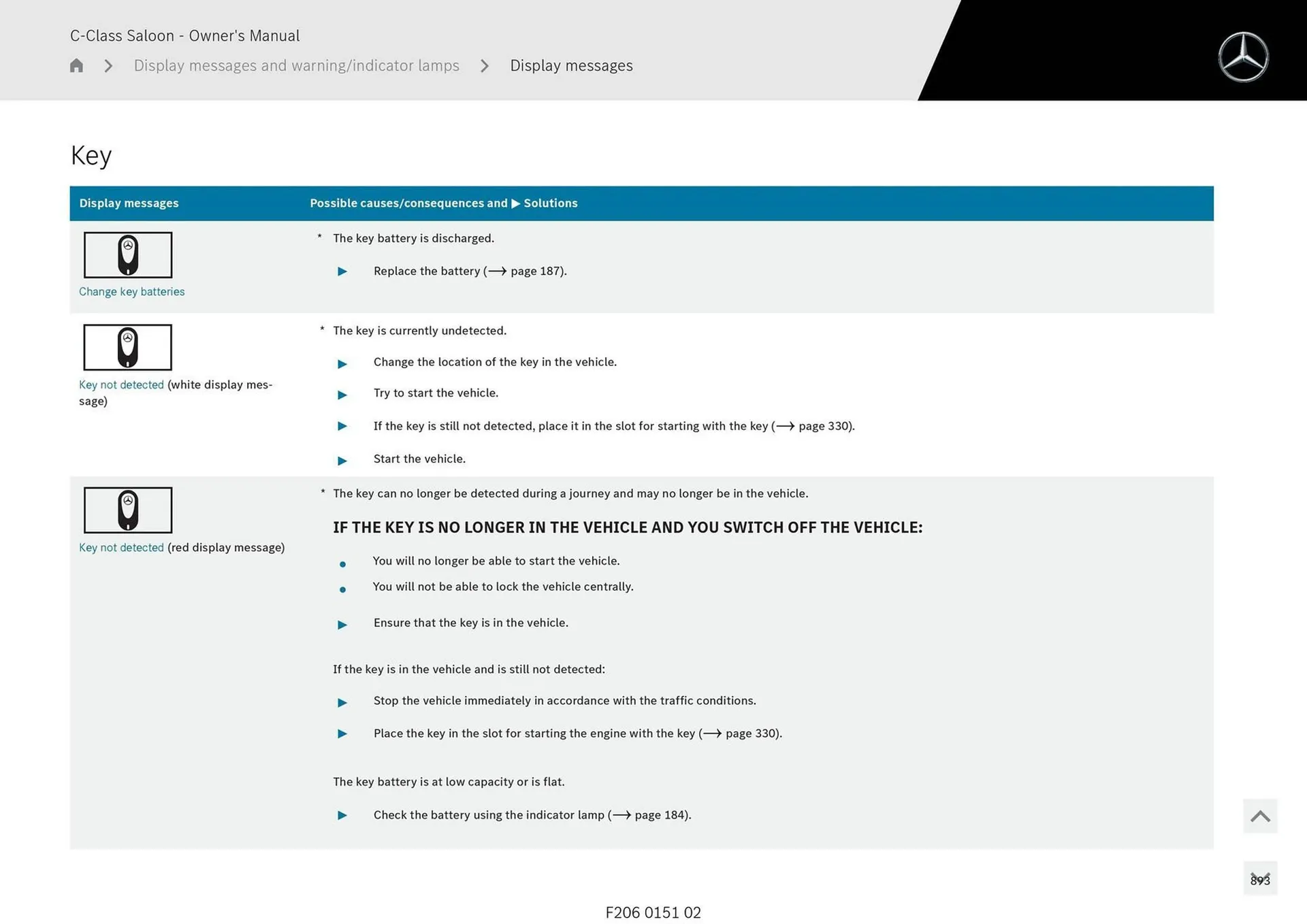 C-Class Saloon - Owner's Manual

Display messages and warning/indicator lamps > Display messages

Key

| Display messages | Possible causes/consequences and ▶ Solutions |
|---|---|
| Change key batteries | * The key battery is discharged. ▶ Replace the battery (⟶ page 187). |
| Key not detected (white display message) | * The key is currently undetected. ▶ Change the location of the key in the vehicle. ▶ Try to start the vehicle. ▶ If the key is still not detected, place it in the slot for starting with the key (⟶ page 330). ▶ Start the vehicle. |
| Key not detected (red display message) | * The key can no longer be detected during a journey and may no longer be in the vehicle. IF THE KEY IS NO LONGER IN THE VEHICLE AND YOU SWITCH OFF THE VEHICLE: • You will no longer be able to start the vehicle. • You will not be able to lock the vehicle centrally. ▶ Ensure that the key is in the vehicle. If the key is in the vehicle and is still not detected: ▶ Stop the vehicle immediately in accordance with the traffic conditions. ▶ Place the key in the slot for starting the engine with the key (⟶ page 330). The key battery is at low capacity or is flat. ▶ Check the battery using the indicator lamp (⟶ page 184). |

893

F206 0151 02